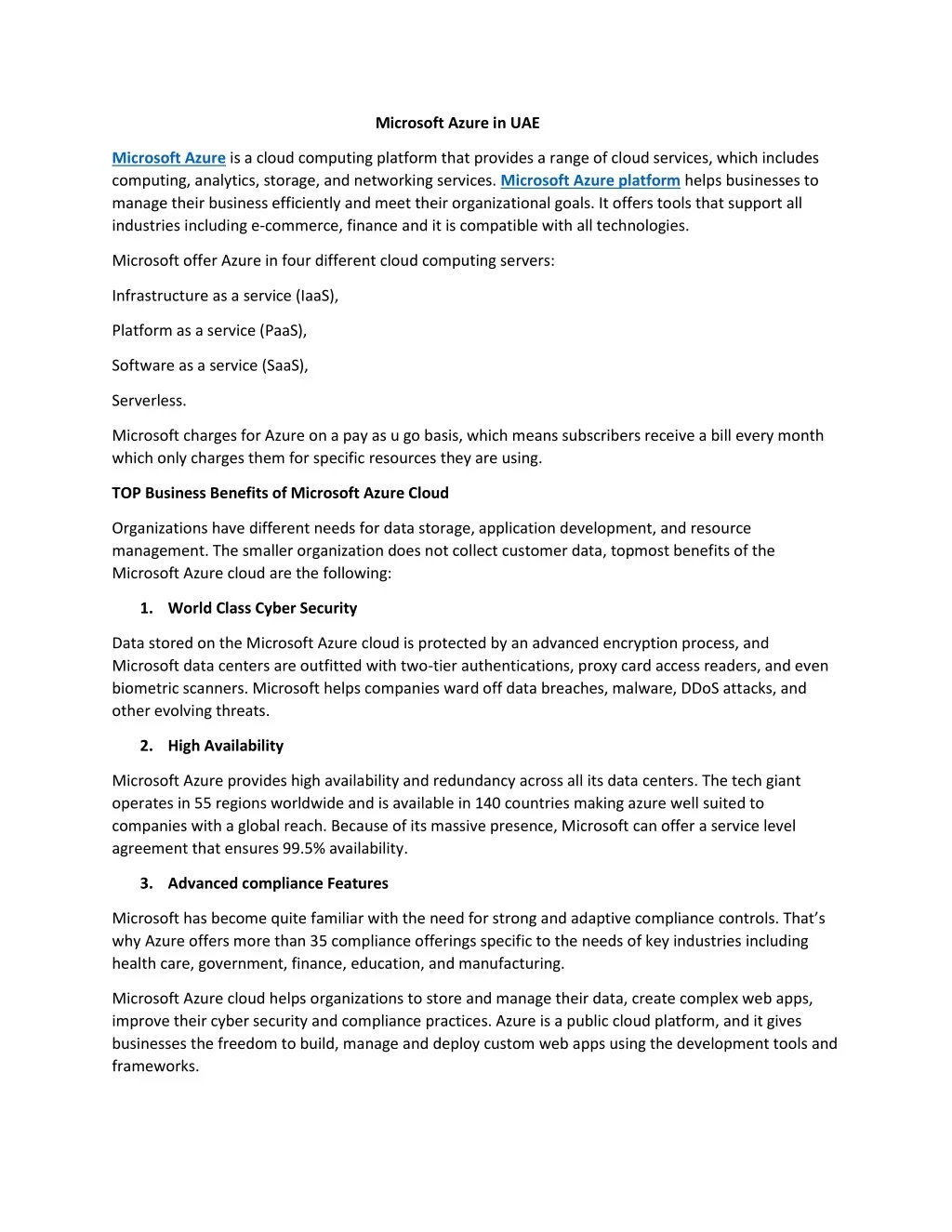 Microsoft Azure in UAE

Microsoft Azure is a cloud computing platform that provides a range of cloud services, which includes computing, analytics, storage, and networking services. Microsoft Azure platform helps businesses to manage their business efficiently and meet their organizational goals. It offers tools that support all industries including e-commerce, finance and it is compatible with all technologies.

Microsoft offer Azure in four different cloud computing servers:

Infrastructure as a service (IaaS),

Platform as a service (PaaS),

Software as a service (SaaS),

Serverless.

Microsoft charges for Azure on a pay as u go basis, which means subscribers receive a bill every month which only charges them for specific resources they are using.

TOP Business Benefits of Microsoft Azure Cloud

Organizations have different needs for data storage, application development, and resource management. The smaller organization does not collect customer data, topmost benefits of the Microsoft Azure cloud are the following:

1. World Class Cyber Security

Data stored on the Microsoft Azure cloud is protected by an advanced encryption process, and Microsoft data centers are outfitted with two-tier authentications, proxy card access readers, and even biometric scanners. Microsoft helps companies ward off data breaches, malware, DDoS attacks, and other evolving threats.

2. High Availability

Microsoft Azure provides high availability and redundancy across all its data centers. The tech giant operates in 55 regions worldwide and is available in 140 countries making azure well suited to companies with a global reach. Because of its massive presence, Microsoft can offer a service level agreement that ensures 99.5% availability.

3. Advanced compliance Features

Microsoft has become quite familiar with the need for strong and adaptive compliance controls. That's why Azure offers more than 35 compliance offerings specific to the needs of key industries including health care, government, finance, education, and manufacturing.

Microsoft Azure cloud helps organizations to store and manage their data, create complex web apps, improve their cyber security and compliance practices. Azure is a public cloud platform, and it gives businesses the freedom to build, manage and deploy custom web apps using the development tools and frameworks.